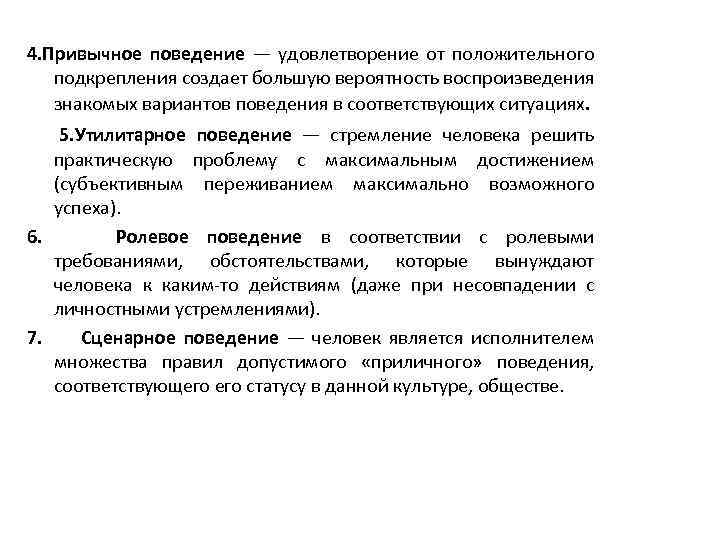 4.Привычное поведение — удовлетворение от положительного подкрепления создает большую вероятность воспроизведения знакомых вариантов поведения в соответствующих ситуациях.

5.Утилитарное поведение — стремление человека решить практическую проблему с максимальным достижением (субъективным переживанием максимально возможного успеха).

6. Ролевое поведение в соответствии с ролевыми требованиями, обстоятельствами, которые вынуждают человека к каким-то действиям (даже при несовпадении с личностными устремлениями).

7. Сценарное поведение — человек является исполнителем множества правил допустимого «приличного» поведения, соответствующего его статусу в данной культуре, обществе.